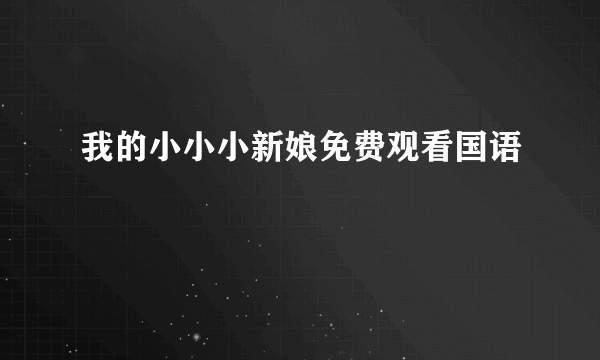 我的小小小新娘免费观看国语